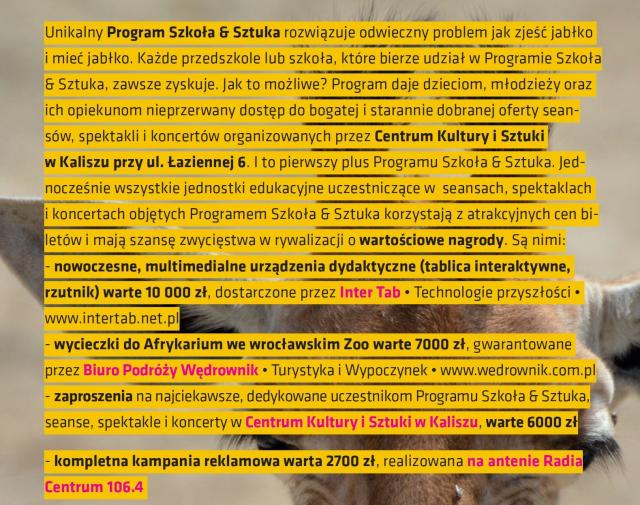 Unikalny Program Szkoła & Sztuka rozwiązuje odwieczny problem jak zjeść jabłko i mieć jabłko. Każde przedszkole lub szkoła, które bierze udział w Programie Szkoła & Sztuka, zawsze zyskuje. Jak to możliwe? Program daje dzieciom, młodzieży oraz ich opiekunom nieprzerwany dostęp do bogatej i starannie dobranej oferty seansów, spektakli i koncertów organizowanych przez Centrum Kultury i Sztuki w Kaliszu przy ul. Łaziennej 6. I to pierwszy plus Programu Szkoła & Sztuka. Jednocześnie wszystkie jednostki edukacyjne uczestniczące w seansach, spektaklach i koncertach objętych Programem Szkoła & Sztuka korzystają z atrakcyjnych cen biletów i mają szansę zwycięstwa w rywalizacji o wartościowe nagrody. Są nimi:
- nowoczesne, multimedialne urządzenia dydaktyczne (tablica interaktywne, rzutnik) warte 10 000 zł, dostarczone przez Inter Tab • Technologie przyszłości • www.intertab.net.pl
- wycieczki do Afrykarium we wrocławskim Zoo warte 7000 zł, gwarantowane przez Biuro Podróży Wędrownik • Turystyka i Wypoczynek • www.wedrownik.com.pl
- zaproszenia na najciekawsze, dedykowane uczestnikom Programu Szkoła & Sztuka, seanse, spektakle i koncerty w Centrum Kultury i Sztuki w Kaliszu, warte 6000 zł

- kompletna kampania reklamowa warta 2700 zł, realizowana na antenie Radia Centrum 106.4